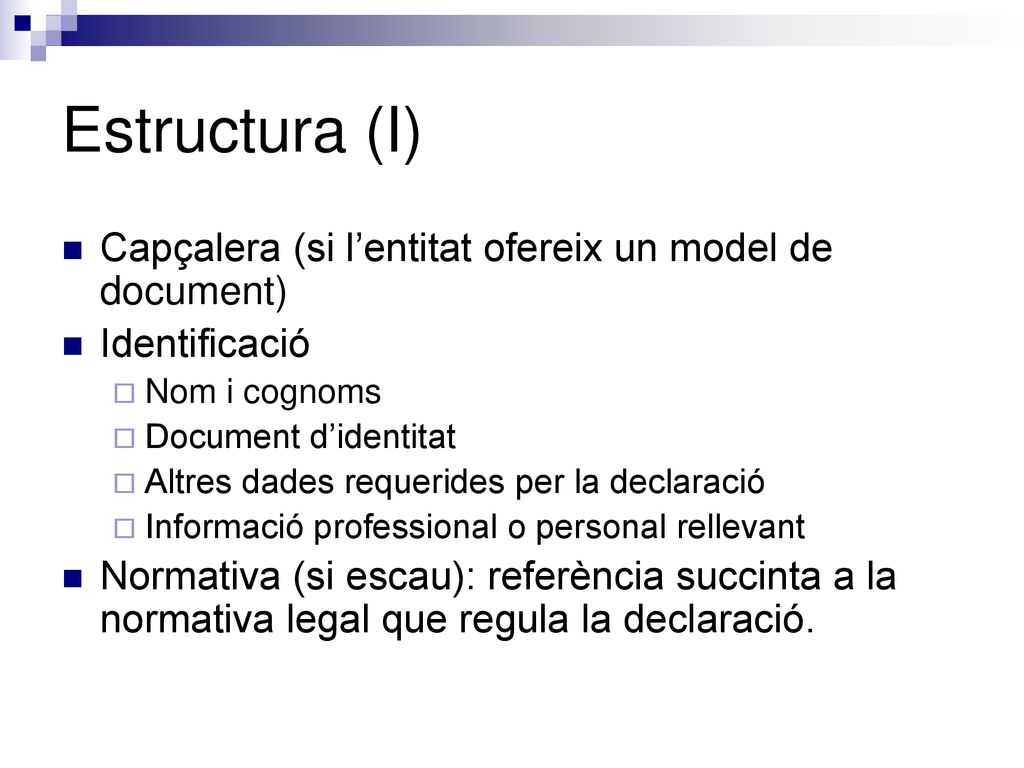 Estructura (I)

Capçalera (si l’entitat ofereix un model de document)

Identificació

Nom i cognoms

Document d’identitat

Altres dades requerides per la declaració

Informació professional o personal rellevant

Normativa (si escau): referència succinta a la normativa legal que regula la declaració.